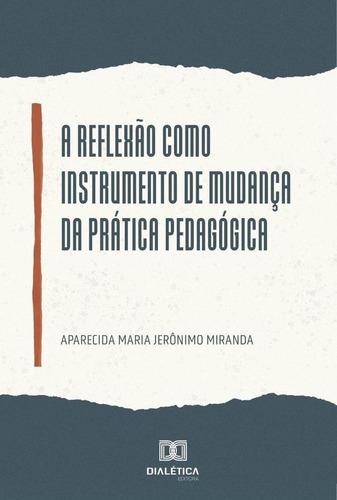 A REFLEXÃO COMO INSTRUMENTO DE MUDANÇA DA PRÁTICA PEDAGÓGICA

APARECIDA MARIA JERÔNIMO MIRANDA

DIALÉTICA
EDITORA